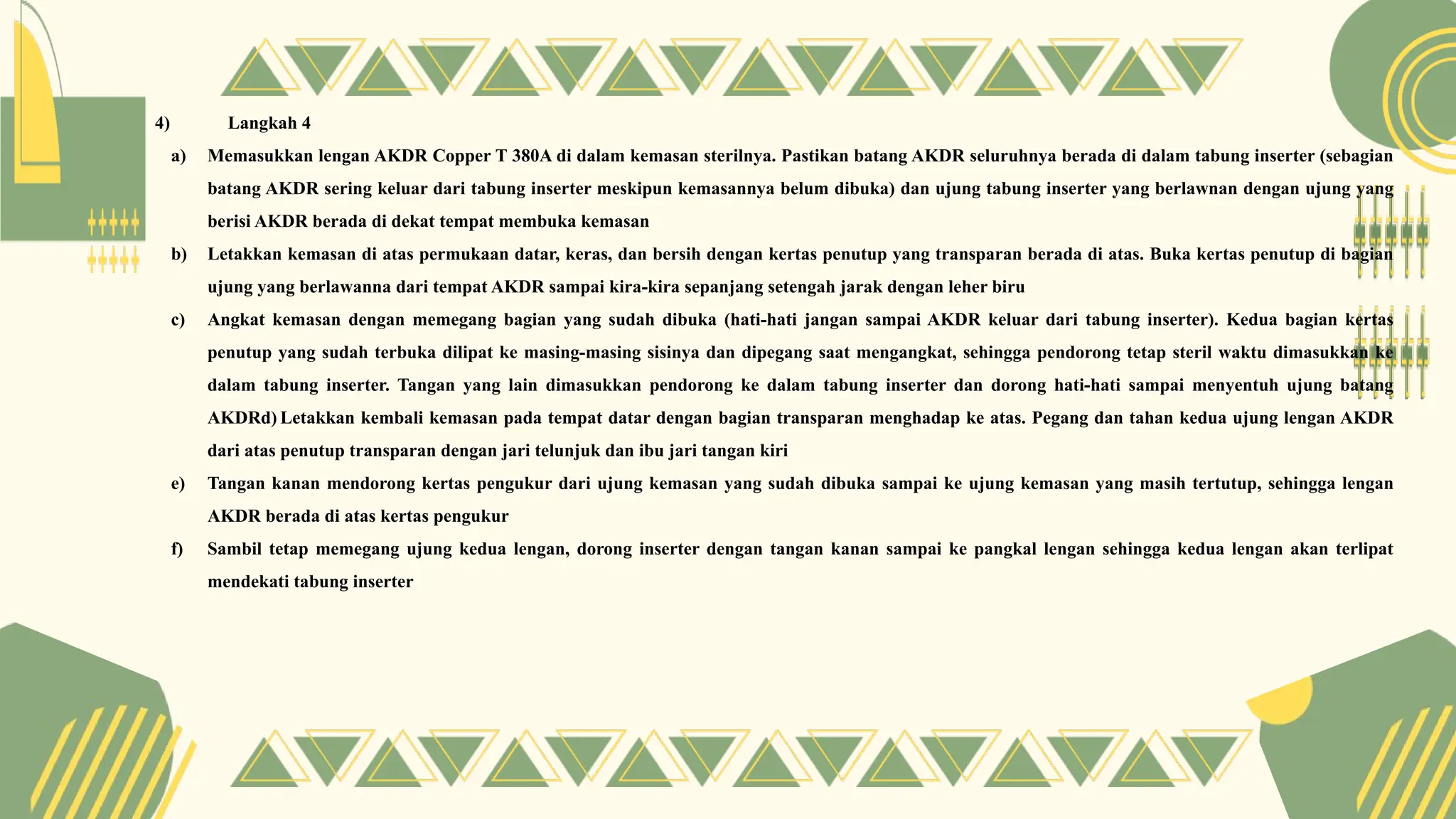 4) Langkah 4

a) Memasukkan lengan AKDR Copper T 380A di dalam kemasan sterilnya. Pastikan batang AKDR seluruhnya berada di dalam tabung inserter (sebagian batang AKDR sering keluar dari tabung inserter meskipun kemasannya belum dibuka) dan ujung tabung inserter yang berlawnan dengan ujung yang berisi AKDR berada di dekat tempat membuka kemasan

b) Letakkan kemasan di atas permukaan datar, keras, dan bersih dengan kertas penutup yang transparan berada di atas. Buka kertas penutup di bagian ujung yang berlawanna dari tempat AKDR sampai kira-kira sepanjang setengah jarak dengan leher biru

c) Angkat kemasan dengan memegang bagian yang sudah dibuka (hati-hati jangan sampai AKDR keluar dari tabung inserter). Kedua bagian kertas penutup yang sudah terbuka dilipat ke masing-masing sisinya dan dipegang saat mengangkat, sehingga pendorong tetap steril waktu dimasukkan ke dalam tabung inserter. Tangan yang lain dimasukkan pendorong ke dalam tabung inserter dan dorong hati-hati sampai menyentuh ujung batang AKDRd) Letakkan kembali kemasan pada tempat datar dengan bagian transparan menghadap ke atas. Pegang dan tahan kedua ujung lengan AKDR dari atas penutup transparan dengan jari telunjuk dan ibu jari tangan kiri

e) Tangan kanan mendorong kertas pengukur dari ujung kemasan yang sudah dibuka sampai ke ujung kemasan yang masih tertutup, sehingga lengan AKDR berada di atas kertas pengukur

f) Sambil tetap memegang ujung kedua lengan, dorong inserter dengan tangan kanan sampai ke pangkal lengan sehingga kedua lengan akan terlipat mendekati tabung inserter